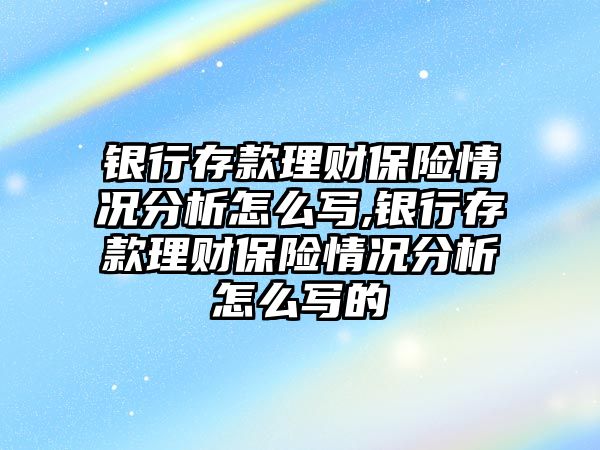 银行存款理财保险情况分析怎么写,银行存款理财保险情况分析怎么写的